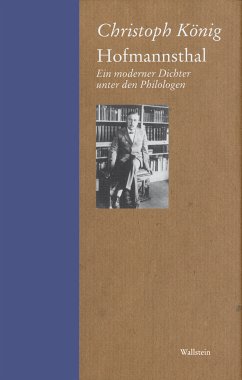 Christoph König
Hofmannsthal
Ein moderner Dichter unter den Philologen

Wallstein